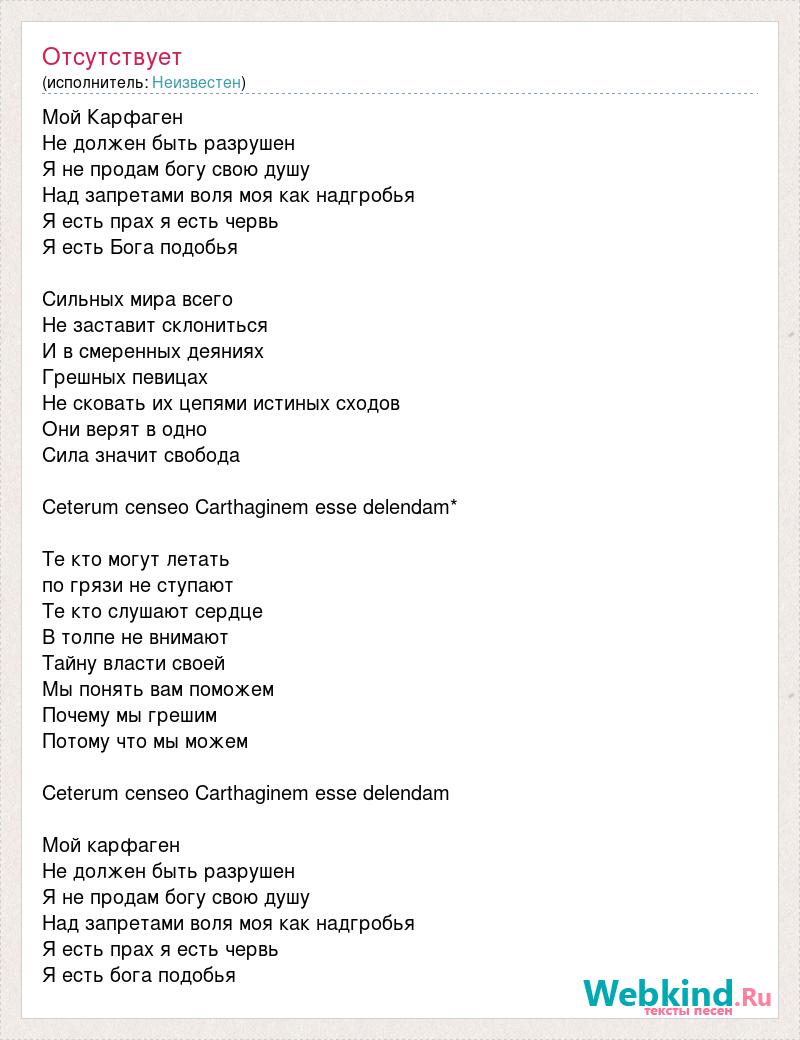 Отсутствует
(исполнитель: Неизвестен)

Мой Карфаген
Не должен быть разрушен
Я не продам богу свою душу
Над запретами воля моя как надгробья
Я есть прах я есть червь
Я есть Бога подобья

Сильных мира всего
Не заставит склониться
И в смеренных деяниях
Грешных певицах
Не сковать их цепями истиных сходов
Они верят в одно
Сила значит свобода

Ceterum censeo Carthaginem esse delendam*

Те кто могут летать
по грязи не ступают
Те кто слушают сердце
В толпе не внимают
Тайну власти своей
Мы понять вам поможем
Почему мы грешим
Потому что мы можем

Ceterum censeo Carthaginem esse delendam

Мой карфаген
Не должен быть разрушен
Я не продам богу свою душу
Над запретами воля моя как надгробья
Я есть прах я есть червь
Я есть бога подобья

Webkind.Ru
тексты песен